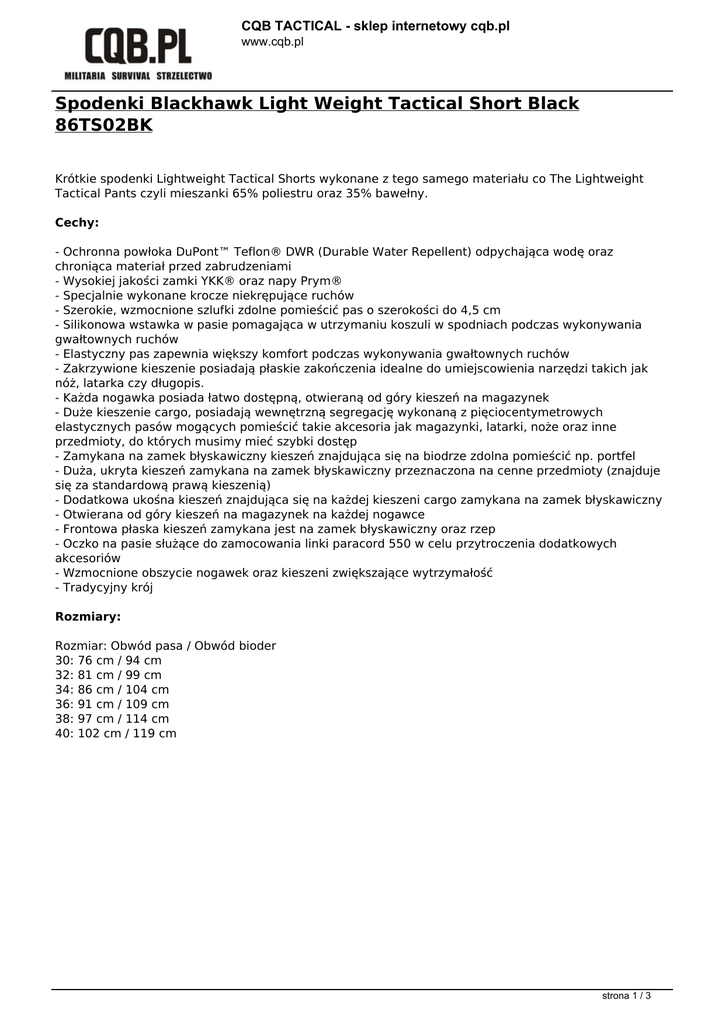 CQB.PL
MILITARIA SURVIVAL STRZELECTWO

CQB TACTICAL - sklep internetowy cqb.pl
www.cqb.pl

Spodenki Blackhawk Light Weight Tactical Short Black 86TS02BK

Krótkie spodenki Lightweight Tactical Shorts wykonane z tego samego materiału co The Lightweight Tactical Pants czyli mieszanki 65% poliestru oraz 35% bawełny.

Cechy:

- Ochronna powłoka DuPont™ Teflon® DWR (Durable Water Repellent) odpychająca wodę oraz chroniąca materiał przed zabrudzeniami
- Wysokiej jakości zamki YKK® oraz napy Prym®
- Specjalnie wykonane krocze niekrępujące ruchów
- Szerokie, wzmocnione szlufki zdolne pomieścić pas o szerokości do 4,5 cm
- Silikonowa wstawka w pasie pomagająca w utrzymaniu koszuli w spodniach podczas wykonywania gwałtownych ruchów
- Elastyczny pas zapewnia większy komfort podczas wykonywania gwałtownych ruchów
- Zakrzywione kieszenie posiadają płaskie zakończenia idealne do umiejscowienia narzędzi takich jak nóż, latarka czy długopis.
- Każda nogawka posiada łatwo dostępną, otwieraną od góry kieszeń na magazynek
- Duże kieszenie cargo, posiadają wewnętrzną segregację wykonaną z pięciocentymetrowych elastycznych pasów mogących pomieścić takie akcesoria jak magazynki, latarki, noże oraz inne przedmioty, do których musimy mieć szybki dostęp
- Zamykana na zamek błyskawiczny kieszeń znajdująca się na biodrze zdolna pomieścić np. portfel
- Duża, ukryta kieszeń zamykana na zamek błyskawiczny przeznaczona na cenne przedmioty (znajduje się za standardową prawą kieszenią)
- Dodatkowa ukośna kieszeń znajdująca się na każdej kieszeni cargo zamykana na zamek błyskawiczny
- Otwierana od góry kieszeń na magazynek na każdej nogawce
- Frontowa płaska kieszeń zamykana jest na zamek błyskawiczny oraz rzep
- Oczko na pasie służące do zamocowania linki paracord 550 w celu przytroczenia dodatkowych akcesoriów
- Wzmocnione obszycie nogawek oraz kieszeni zwiększające wytrzymałość
- Tradycyjny krój

Rozmiary:

Rozmiar: Obwód pasa / Obwód bioder
30: 76 cm / 94 cm
32: 81 cm / 99 cm
34: 86 cm / 104 cm
36: 91 cm / 109 cm
38: 97 cm / 114 cm
40: 102 cm / 119 cm

strona 1 / 3